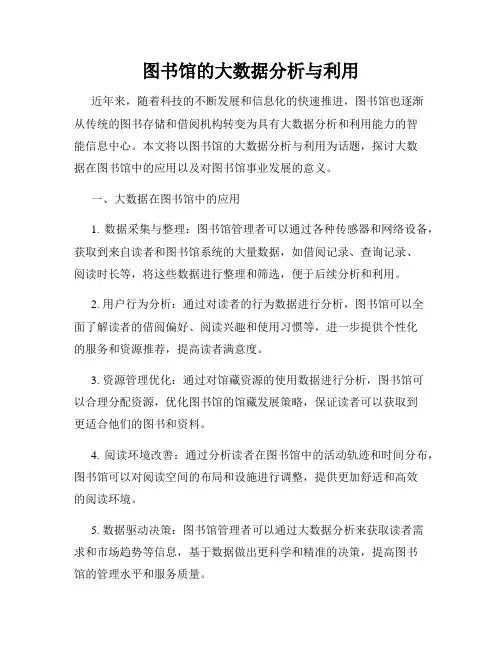 图书馆的大数据分析与利用

近年来，随着科技的不断发展和信息化的快速推进，图书馆也逐渐从传统的图书存储和借阅机构转变为具有大数据分析和利用能力的智能信息中心。本文将以图书馆的大数据分析与利用为话题，探讨大数据在图书馆中的应用以及对图书馆事业发展的意义。

一、大数据在图书馆中的应用

1. 数据采集与整理：图书馆管理者可以通过各种传感器和网络设备，获取到来自读者和图书馆系统的大量数据，如借阅记录、查询记录、阅读时长等，将这些数据进行整理和筛选，便于后续分析和利用。

2. 用户行为分析：通过对读者的行为数据进行分析，图书馆可以全面了解读者的借阅偏好、阅读兴趣和使用习惯等，进一步提供个性化的服务和资源推荐，提高读者满意度。

3. 资源管理优化：通过对馆藏资源的使用数据进行分析，图书馆可以合理分配资源，优化图书馆的馆藏发展策略，保证读者可以获取到更适合他们的图书和资料。

4. 阅读环境改善：通过分析读者在图书馆中的活动轨迹和时间分布，图书馆可以对阅读空间的布局和设施进行调整，提供更加舒适和高效的阅读环境。

5. 数据驱动决策：图书馆管理者可以通过大数据分析来获取读者需求和市场趋势等信息，基于数据做出更科学和精准的决策，提高图书馆的管理水平和服务质量。